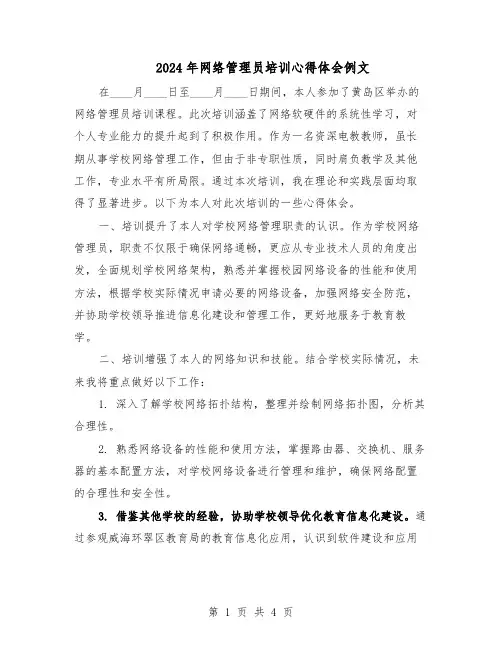 2024年网络管理员培训心得体会例文

在____月____日至____月____日期间，本人参加了黄岛区举办的网络管理员培训课程。此次培训涵盖了网络软硬件的系统性学习，对个人专业能力的提升起到了积极作用。作为一名资深电教教师，虽长期从事学校网络管理工作，但由于非专职性质，同时肩负教学及其他工作，专业水平有所局限。通过本次培训，我在理论和实践层面均取得了显著进步。以下为本人对此次培训的一些心得体会。

一、培训提升了本人对学校网络管理职责的认识。作为学校网络管理员，职责不仅限于确保网络通畅，更应从专业技术人员的角度出发，全面规划学校网络架构，熟悉并掌握校园网络设备的性能和使用方法，根据学校实际情况申请必要的网络设备，加强网络安全防范，并协助学校领导推进信息化建设和管理工作，更好地服务于教育教学。

二、培训增强了本人的网络知识和技能。结合学校实际情况，未来我将重点做好以下工作：

1. 深入了解学校网络拓扑结构，整理并绘制网络拓扑图，分析其合理性。

2. 熟悉网络设备的性能和使用方法，掌握路由器、交换机、服务器的基本配置方法，对学校网络设备进行管理和维护，确保网络配置的合理性和安全性。

3. 借鉴其他学校的经验，协助学校领导优化教育信息化建设。通过参观威海环翠区教育局的教育信息化应用，认识到软件建设和应用

第 1 页 共 4 页